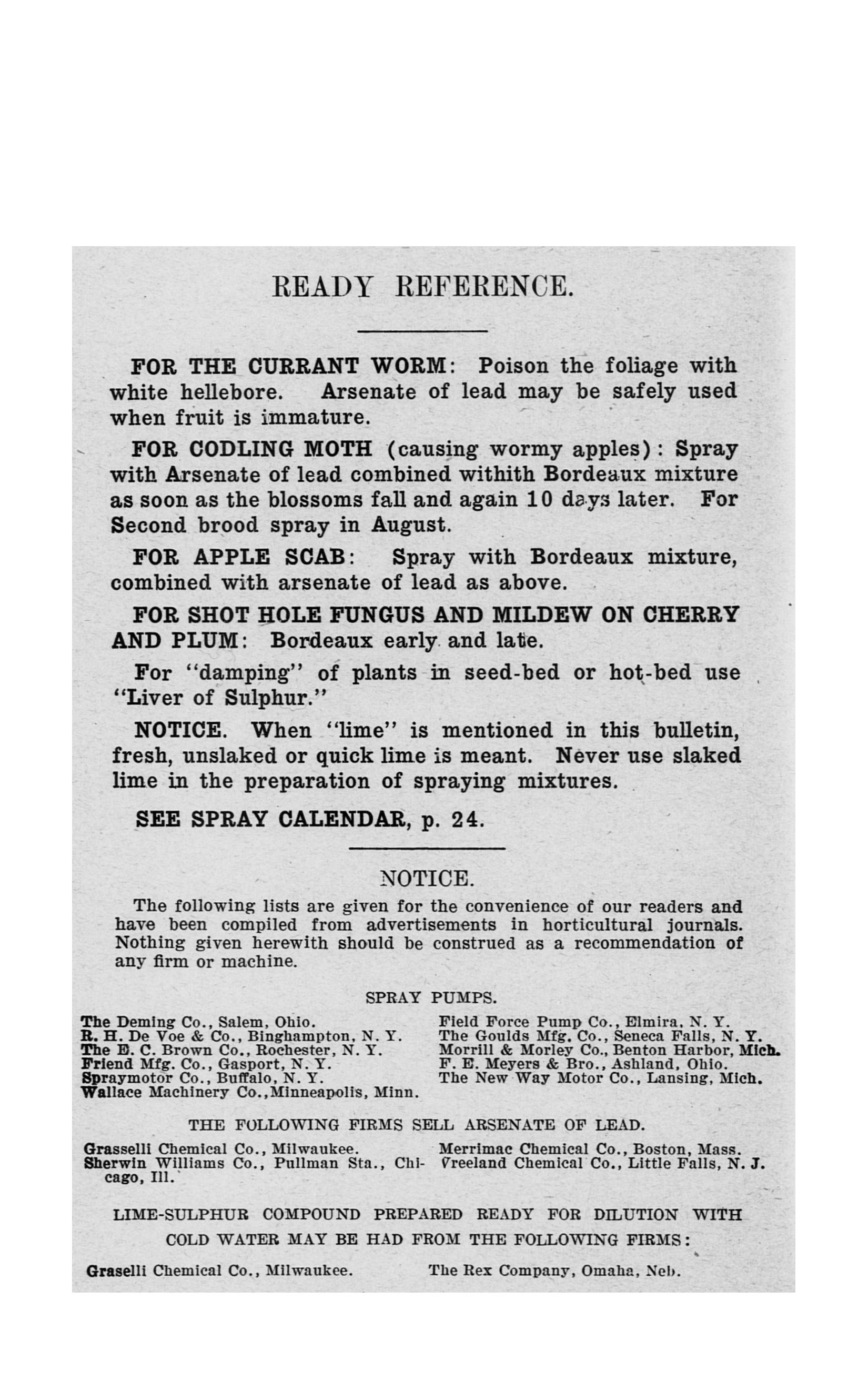 READY REFERENCE.

FOR THE CURRANT WORM: Poison the foliage with white hellebore. Arsenate of lead may be safely used when fruit is immature.

FOR CODLING MOTH (causing wormy apples): Spray with Arsenate of lead combined withith Bordeaux mixture as soon as the blossoms fall and again 10 days later. For Second brood spray in August.

FOR APPLE SCAB: Spray with Bordeaux mixture, combined with arsenate of lead as above.

FOR SHOT HOLE FUNGUS AND MILDEW ON CHERRY AND PLUM: Bordeaux early and late.

For "damping" of plants in seed-bed or hot-bed use "Liver of Sulphur."

NOTICE. When "lime" is mentioned in this bulletin, fresh, unslaked or quick lime is meant. Never use slaked lime in the preparation of spraying mixtures.

SEE SPRAY CALENDAR, p. 24.

NOTICE.

The following lists are given for the convenience of our readers and have been compiled from advertisements in horticultural journals. Nothing given herewith should be construed as a recommendation of any firm or machine.

SPRAY PUMPS.

The Deming Co., Salem, Ohio.
R. H. De Voe & Co., Binghampton, N. Y.
The E. C. Brown Co., Rochester, N. Y.
Friend Mfg. Co., Gasport, N. Y.
Spraymotor Co., Buffalo, N. Y.
Wallace Machinery Co., Minneapolis, Minn.

Field Force Pump Co., Elmira, N. Y.
The Goulds Mfg. Co., Seneca Falls, N. Y.
Morrill & Morley Co., Benton Harbor, Mich.
F. E. Meyers & Bro., Ashland, Ohio.
The New Way Motor Co., Lansing, Mich.

THE FOLLOWING FIRMS SELL ARSENATE OF LEAD.

Grasselli Chemical Co., Milwaukee.
Sherwin Williams Co., Pullman Sta., Chicago, Ill.

Merrimac Chemical Co., Boston, Mass.
Vreeland Chemical Co., Little Falls, N. J.

LIME-SULPHUR COMPOUND PREPARED READY FOR DILUTION WITH COLD WATER MAY BE HAD FROM THE FOLLOWING FIRMS:

Graselli Chemical Co., Milwaukee.

The Rex Company, Omaha, Neb.